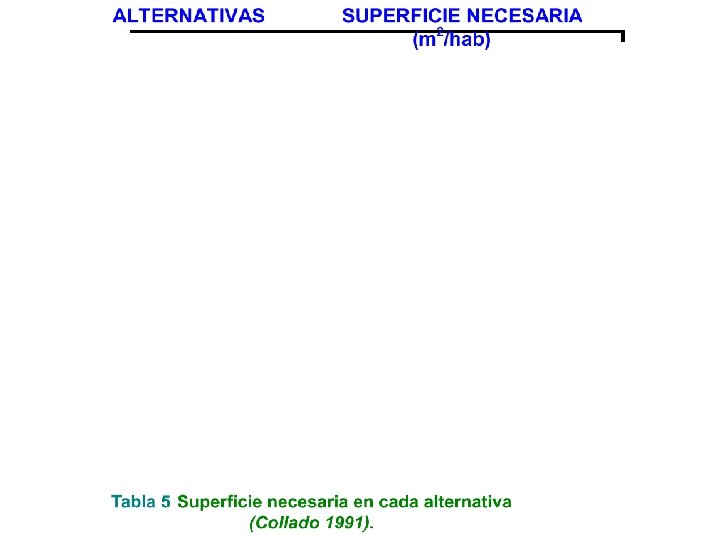 ALTERNATIVAS SUPERFICIE NECESARIA ($m^2$/hab)

Tabla 5 Superficie necesaria en cada alternativa (Collado 1991).